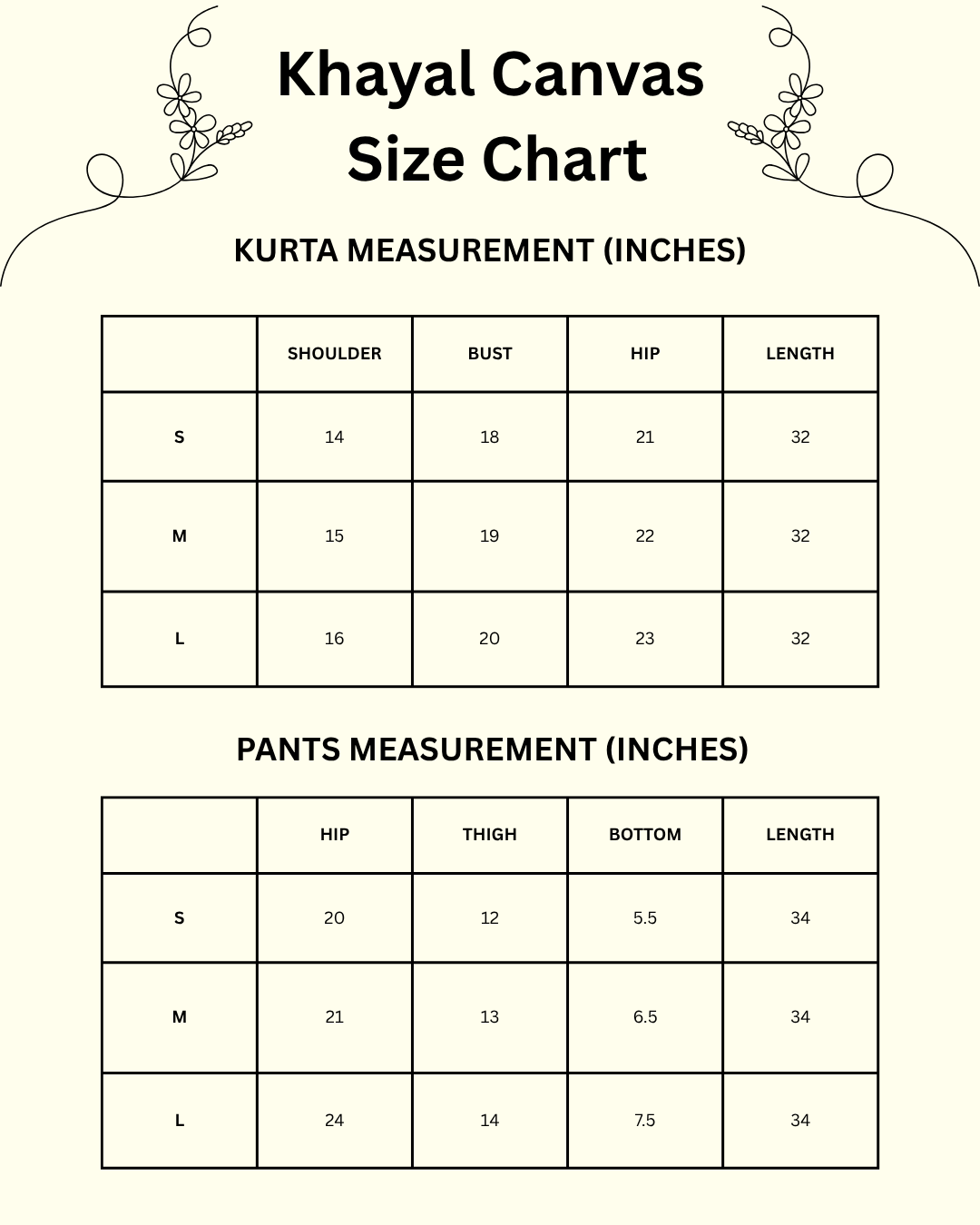 Khayal Canvas
Size Chart

KURTA MEASUREMENT (INCHES)

| | SHOULDER | BUST | HIP | LENGTH |
|---|---|---|---|---|
| S | 14 | 18 | 21 | 32 |
| M | 15 | 19 | 22 | 32 |
| L | 16 | 20 | 23 | 32 |

PANTS MEASUREMENT (INCHES)

| | HIP | THIGH | BOTTOM | LENGTH |
|---|---|---|---|---|
| S | 20 | 12 | 5.5 | 34 |
| M | 21 | 13 | 6.5 | 34 |
| L | 24 | 14 | 7.5 | 34 |